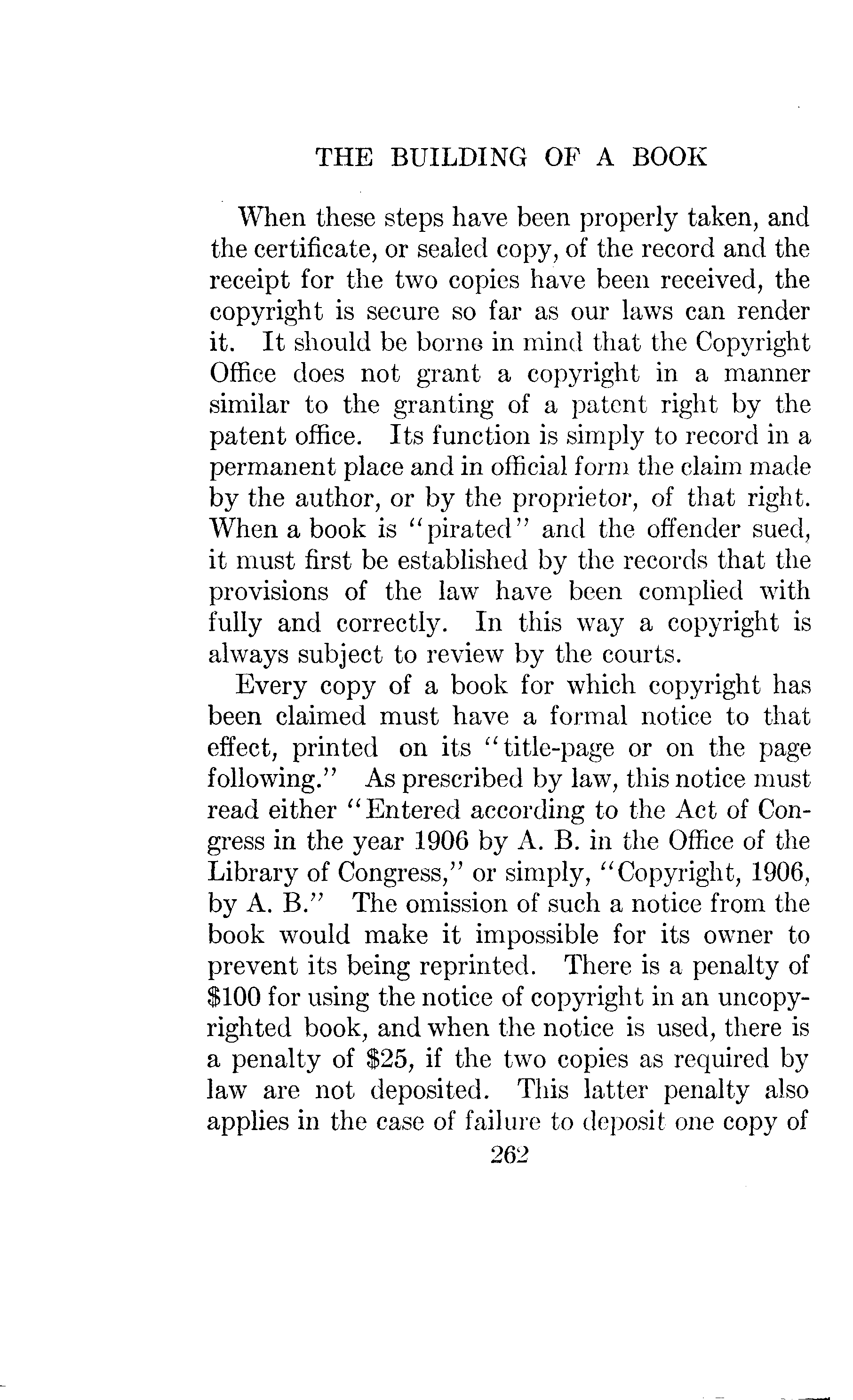 THE BUILDING OF A BOOK

When these steps have been properly taken, and the certificate, or sealed copy, of the record and the receipt for the two copies have been received, the copyright is secure so far as our laws can render it. It should be borne in mind that the Copyright Office does not grant a copyright in a manner similar to the granting of a patent right by the patent office. Its function is simply to record in a permanent place and in official form the claim made by the author, or by the proprietor, of that right. When a book is "pirated" and the offender sued, it must first be established by the records that the provisions of the law have been complied with fully and correctly. In this way a copyright is always subject to review by the courts.

Every copy of a book for which copyright has been claimed must have a formal notice to that effect, printed on its "title-page or on the page following." As prescribed by law, this notice must read either "Entered according to the Act of Congress in the year 1906 by A. B. in the Office of the Library of Congress," or simply, "Copyright, 1906, by A. B." The omission of such a notice from the book would make it impossible for its owner to prevent its being reprinted. There is a penalty of \$100 for using the notice of copyright in an uncopyrighted book, and when the notice is used, there is a penalty of \$25, if the two copies as required by law are not deposited. This latter penalty also applies in the case of failure to deposit one copy of

262